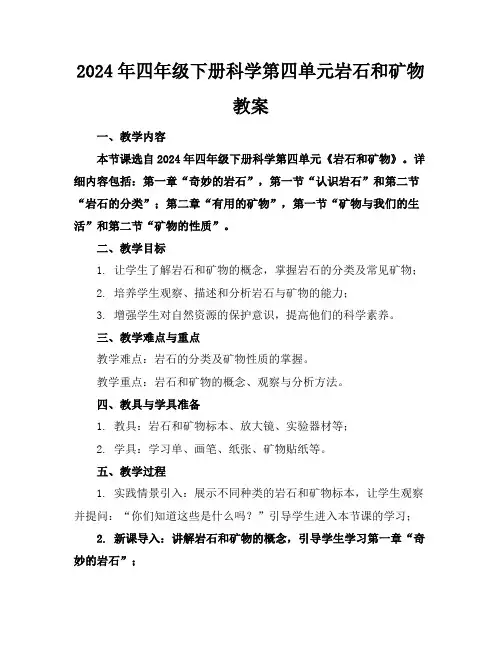 2024年四年级下册科学第四单元岩石和矿物教案

一、教学内容

本节课选自2024年四年级下册科学第四单元《岩石和矿物》。详细内容包括：第一章“奇妙的岩石”，第一节“认识岩石”和第二节“岩石的分类”；第二章“有用的矿物”，第一节“矿物与我们的生活”和第二节“矿物的性质”。

二、教学目标

1. 让学生了解岩石和矿物的概念，掌握岩石的分类及常见矿物；

2. 培养学生观察、描述和分析岩石与矿物的能力；

3. 增强学生对自然资源的保护意识，提高他们的科学素养。

三、教学难点与重点

教学难点：岩石的分类及矿物性质的掌握。

教学重点：岩石和矿物的概念、观察与分析方法。

四、教具与学具准备

1. 教具：岩石和矿物标本、放大镜、实验器材等；

2. 学具：学习单、画笔、纸张、矿物贴纸等。

五、教学过程

1. 实践情景引入：展示不同种类的岩石和矿物标本，让学生观察并提问：“你们知道这些是什么吗？”引导学生进入本节课的学习；

2. 新课导入：讲解岩石和矿物的概念，引导学生学习第一章“奇妙的岩石”；